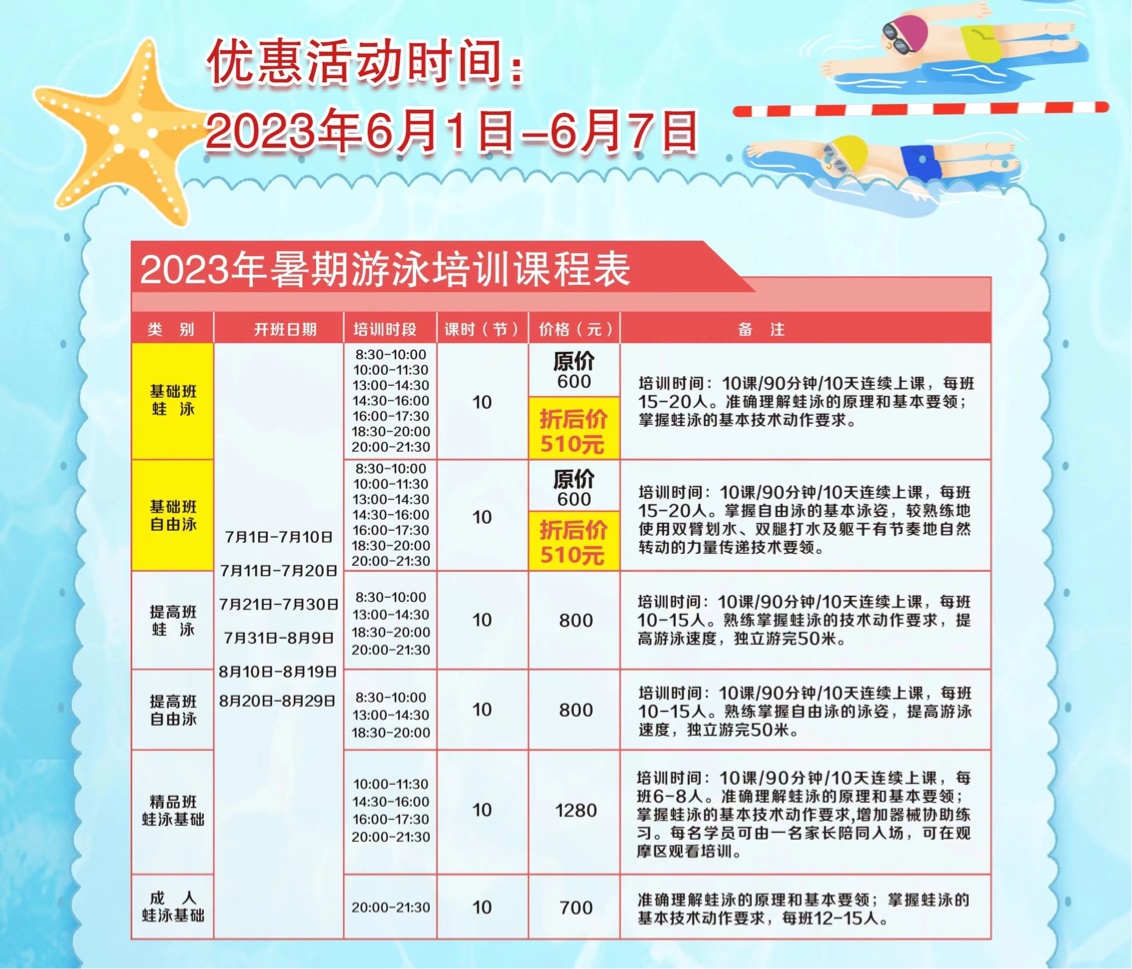 优惠活动时间：
2023年6月1日-6月7日

2023年暑期游泳培训课程表

| 类 别 | 开班日期 | 培训时段 | 课时（节） | 价格（元） | 备 注 |
|---|---|---|---|---|---|
| 基础班 蛙 泳 | 7月1日-7月10日 7月11日-7月20日 7月21日-7月30日 7月31日-8月9日 8月10日-8月19日 8月20日-8月29日 | 8:30-10:00 10:00-11:30 13:00-14:30 14:30-16:00 16:00-17:30 18:30-20:00 20:00-21:30 | 10 | 原价 600 折后价 510元 | 培训时间：10课/90分钟/10天连续上课，每班15-20人。准确理解蛙泳的原理和基本要领；掌握蛙泳的基本技术动作要求。 |
| 基础班 自由泳 | | 8:30-10:00 10:00-11:30 13:00-14:30 14:30-16:00 16:00-17:30 18:30-20:00 20:00-21:30 | 10 | 原价 600 折后价 510元 | 培训时间：10课/90分钟/10天连续上课，每班15-20人。掌握自由泳的基本泳姿，较熟练地使用双臂划水、双腿打水及躯干有节奏地自然转动的力量传递技术要领。 |
| 提高班 蛙 泳 | | 8:30-10:00 13:00-14:30 18:30-20:00 20:00-21:30 | 10 | 800 | 培训时间：10课/90分钟/10天连续上课，每班10-15人。熟练掌握蛙泳的技术动作要求，提高游泳速度，独立游完50米。 |
| 提高班 自由泳 | | 8:30-10:00 13:00-14:30 18:30-20:00 | 10 | 800 | 培训时间：10课/90分钟/10天连续上课，每班10-15人。熟练掌握自由泳的泳姿，提高游泳速度，独立游完50米。 |
| 精品班 蛙泳基础 | | 10:00-11:30 14:30-16:00 16:00-17:30 20:00-21:30 | 10 | 1280 | 培训时间：10课/90分钟/10天连续上课，每班6-8人。准确理解蛙泳的原理和基本要领；掌握蛙泳的基本技术动作要求，增加器械协助练习。每名学员可由一名家长陪同入场，可在观摩区观看培训。 |
| 成 人 蛙泳基础 | | 20:00-21:30 | 10 | 700 | 准确理解蛙泳的原理和基本要领；掌握蛙泳的基本技术动作要求，每班12-15人。 |